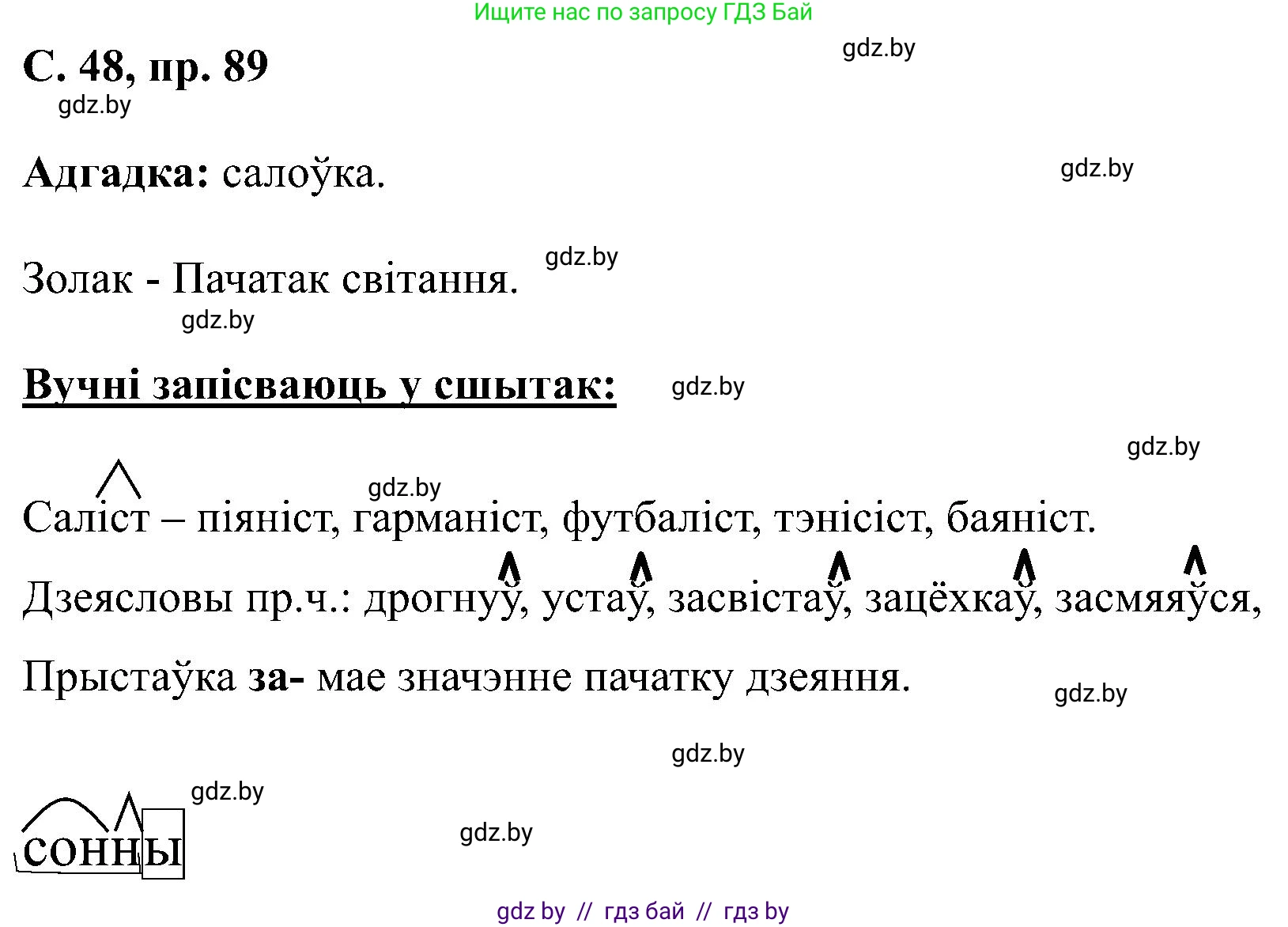 Ищите нас по запросу ГДЗ Бай

С. 48, пр. 89

gdz.by

gdz.by

Адгадка: салоўка.

gdz.by

Золак - Пачатак світання.

gdz.by

gdz.by

Вучні запісваюць у сшытак:

gdz.by

gdz.by

gdz.by

Саліст – піяніст, гарманіст, футбаліст, тэнісіст, баяніст.

Дзеясловы пр.ч.: дрогнуў, устаў, засвістаў, зацёхкаў, засмяяўся,

Прыстаўка за- мае значэнне пачатку дзеяння.

gdz.by

gdz.by

gdz.by

сонны

gdz.by

gdz by // гдз бай // гдз by